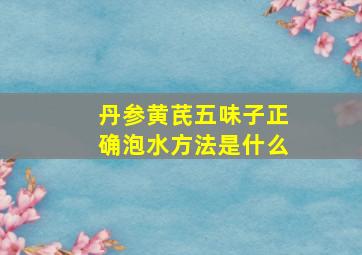 丹参黄芪五味子正确泡水方法是什么